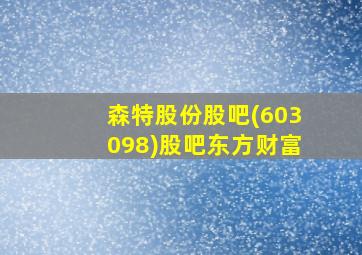 森特股份股吧(603098)股吧东方财富